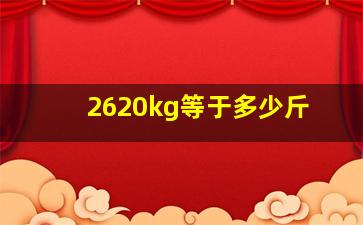 2620kg等于多少斤